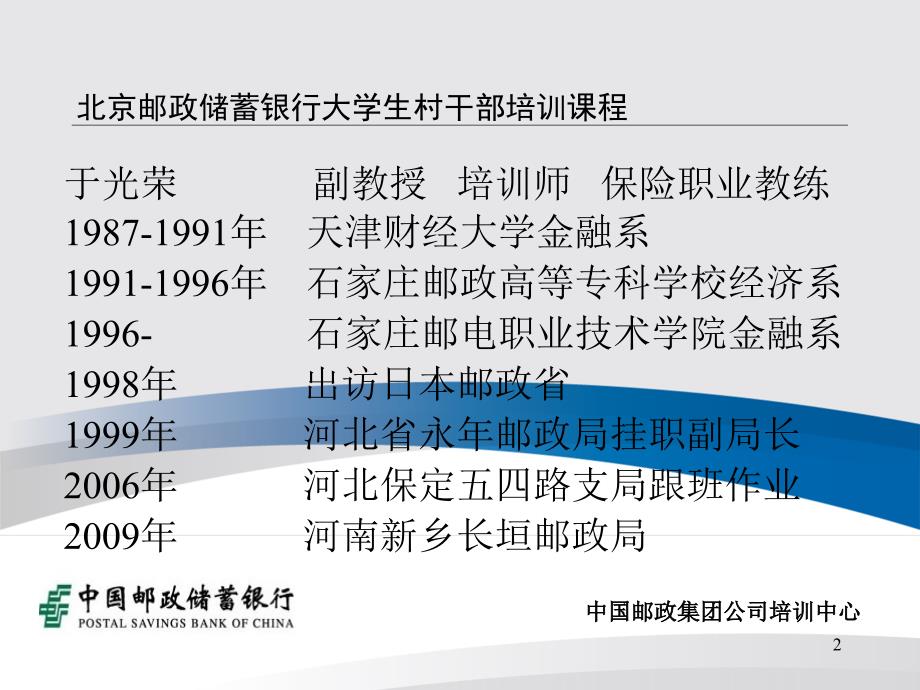 北京邮政储蓄银行大学生村干部培训课程

于光荣　　副教授　培训师　保险职业教练
1987-1991年　天津财经大学金融系
1991-1996年　石家庄邮政高等专科学校经济系
1996-　石家庄邮电职业技术学院金融系
1998年　出访日本邮政省
1999年　河北省永年邮政局挂职副局长
2006年　河北保定五四路支局跟班作业
2009年　河南新乡长垣邮政局

中国邮政储蓄银行
POSTAL SAVINGS BANK OF CHINA

中国邮政集团公司培训中心

2